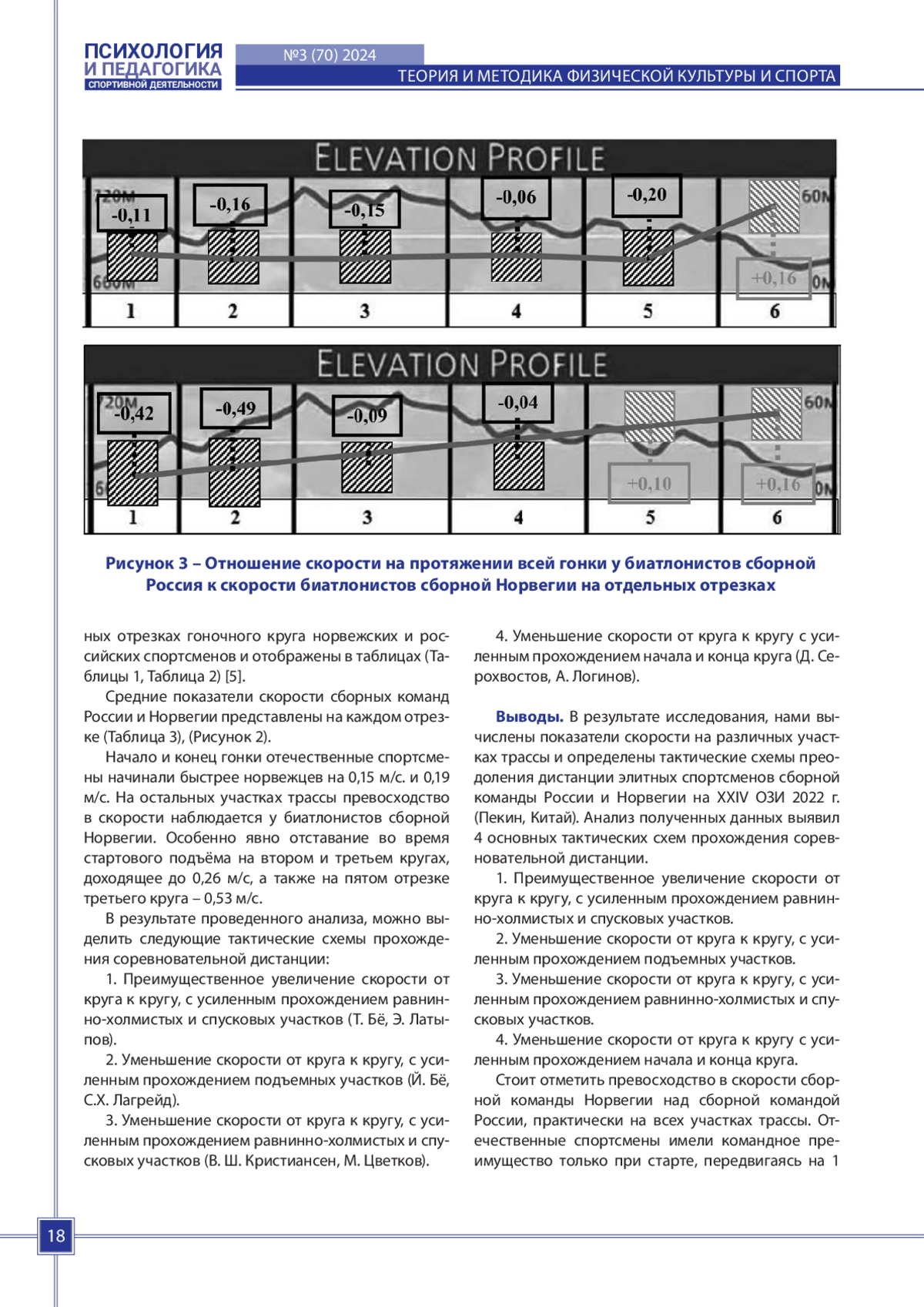 ПСИХОЛОГИЯ И ПЕДАГОГИКА СПОРТИВНОЙ ДЕЯТЕЛЬНОСТИ

№3 (70) 2024

ТЕОРИЯ И МЕТОДИКА ФИЗИЧЕСКОЙ КУЛЬТУРЫ И СПОРТА

ELEVATION PROFILE

720M 660M 60M 0M

-0,11 -0,16 -0,15 -0,06 -0,20 +0,16

1 2 3 4 5 6

ELEVATION PROFILE

720M 60M 0M

-0,42 -0,49 -0,09 -0,04 +0,10 +0,16

1 2 3 4 5 6

Рисунок 3 – Отношение скорости на протяжении всей гонки у биатлонистов сборной Россия к скорости биатлонистов сборной Норвегии на отдельных отрезках

ных отрезках гоночного круга норвежских и российских спортсменов и отображены в таблицах (Таблицы 1, Таблица 2) [5].

Средние показатели скорости сборных команд России и Норвегии представлены на каждом отрезке (Таблица 3), (Рисунок 2).

Начало и конец гонки отечественные спортсмены начинали быстрее норвежцев на 0,15 м/с. и 0,19 м/с. На остальных участках трассы превосходство в скорости наблюдается у биатлонистов сборной Норвегии. Особенно явно отставание во время стартового подъёма на втором и третьем кругах, доходящее до 0,26 м/с, а также на пятом отрезке третьего круга – 0,53 м/с.

В результате проведенного анализа, можно выделить следующие тактические схемы прохождения соревновательной дистанции:

1. Преимущественное увеличение скорости от круга к кругу, с усиленным прохождением равнинно-холмистых и спусковых участков (Т. Бё, Э. Латыпов).

2. Уменьшение скорости от круга к кругу, с усиленным прохождением подъемных участков (Й. Бё, С.Х. Лагрейд).

3. Уменьшение скорости от круга к кругу, с усиленным прохождением равнинно-холмистых и спусковых участков (В. Ш. Кристиансен, М. Цветков).

4. Уменьшение скорости от круга к кругу с усиленным прохождением начала и конца круга (Д. Серохвостов, А. Логинов).

Выводы. В результате исследования, нами вычислены показатели скорости на различных участках трассы и определены тактические схемы преодоления дистанции элитных спортсменов сборной команды России и Норвегии на XXIV ОЗИ 2022 г. (Пекин, Китай). Анализ полученных данных выявил 4 основных тактических схем прохождения соревновательной дистанции.

1. Преимущественное увеличение скорости от круга к кругу, с усиленным прохождением равнинно-холмистых и спусковых участков.

2. Уменьшение скорости от круга к кругу, с усиленным прохождением подъемных участков.

3. Уменьшение скорости от круга к кругу, с усиленным прохождением равнинно-холмистых и спусковых участков.

4. Уменьшение скорости от круга к кругу с усиленным прохождением начала и конца круга.

Стоит отметить превосходство в скорости сборной команды Норвегии над сборной командой России, практически на всех участках трассы. Отечественные спортсмены имели командное преимущество только при старте, передвигаясь на 1

18